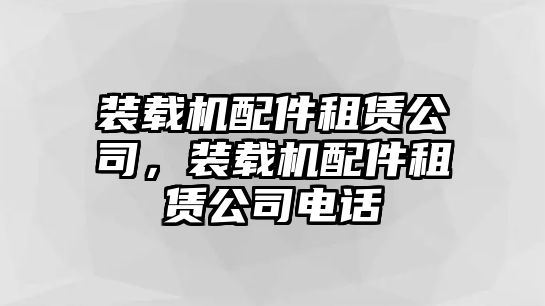 装载机配件租赁公司，装载机配件租赁公司电话